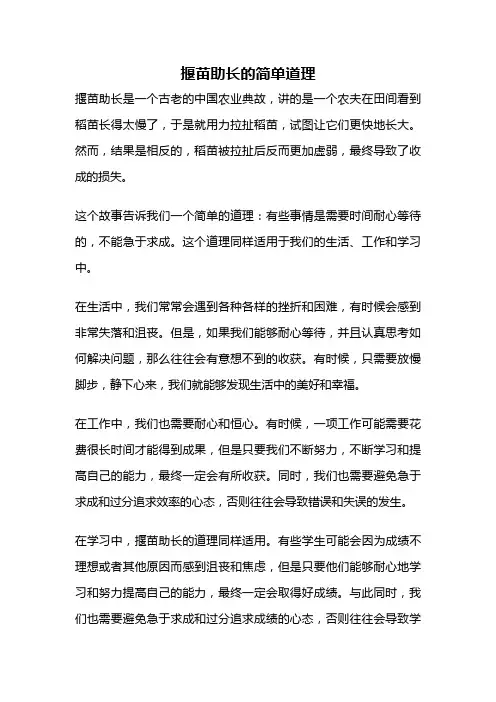 揠苗助长的简单道理

揠苗助长是一个古老的中国农业典故，讲的是一个农夫在田间看到稻苗长得太慢了，于是就用力拉扯稻苗，试图让它们更快地长大。然而，结果是相反的，稻苗被拉扯后反而更加虚弱，最终导致了收成的损失。

这个故事告诉我们一个简单的道理：有些事情是需要时间耐心等待的，不能急于求成。这个道理同样适用于我们的生活、工作和学习中。

在生活中，我们常常会遇到各种各样的挫折和困难，有时候会感到非常失落和沮丧。但是，如果我们能够耐心等待，并且认真思考如何解决问题，那么往往会有意想不到的收获。有时候，只需要放慢脚步，静下心来，我们就能够发现生活中的美好和幸福。

在工作中，我们也需要耐心和恒心。有时候，一项工作可能需要花费很长时间才能得到成果，但是只要我们不断努力，不断学习和提高自己的能力，最终一定会有所收获。同时，我们也需要避免急于求成和过分追求效率的心态，否则往往会导致错误和失误的发生。

在学习中，揠苗助长的道理同样适用。有些学生可能会因为成绩不理想或者其他原因而感到沮丧和焦虑，但是只要他们能够耐心地学习和努力提高自己的能力，最终一定会取得好成绩。与此同时，我们也需要避免急于求成和过分追求成绩的心态，否则往往会导致学